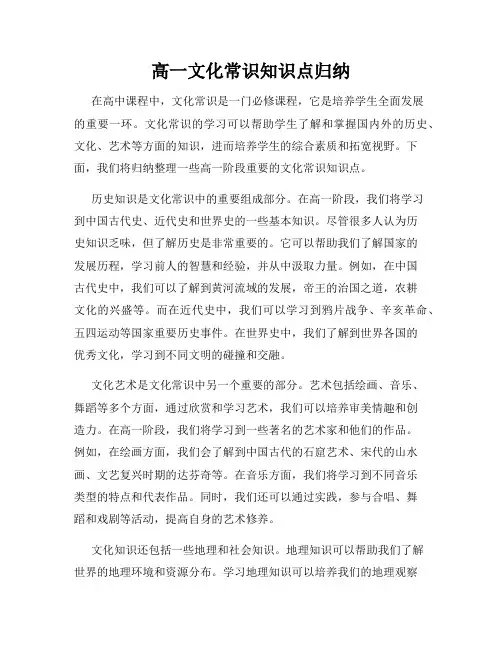 高一文化常识知识点归纳

在高中课程中，文化常识是一门必修课程，它是培养学生全面发展的重要一环。文化常识的学习可以帮助学生了解和掌握国内外的历史、文化、艺术等方面的知识，进而培养学生的综合素质和拓宽视野。下面，我们将归纳整理一些高一阶段重要的文化常识知识点。

历史知识是文化常识中的重要组成部分。在高一阶段，我们将学习到中国古代史、近代史和世界史的一些基本知识。尽管很多人认为历史知识乏味，但了解历史是非常重要的。它可以帮助我们了解国家的发展历程，学习前人的智慧和经验，并从中汲取力量。例如，在中国古代史中，我们可以了解到黄河流域的发展，帝王的治国之道，农耕文化的兴盛等。而在近代史中，我们可以学习到鸦片战争、辛亥革命、五四运动等国家重要历史事件。在世界史中，我们了解到世界各国的优秀文化，学习到不同文明的碰撞和交融。

文化艺术是文化常识中另一个重要的部分。艺术包括绘画、音乐、舞蹈等多个方面，通过欣赏和学习艺术，我们可以培养审美情趣和创造力。在高一阶段，我们将学习到一些著名的艺术家和他们的作品。例如，在绘画方面，我们会了解到中国古代的石窟艺术、宋代的山水画、文艺复兴时期的达芬奇等。在音乐方面，我们将学习到不同音乐类型的特点和代表作品。同时，我们还可以通过实践，参与合唱、舞蹈和戏剧等活动，提高自身的艺术修养。

文化知识还包括一些地理和社会知识。地理知识可以帮助我们了解世界的地理环境和资源分布。学习地理知识可以培养我们的地理观察